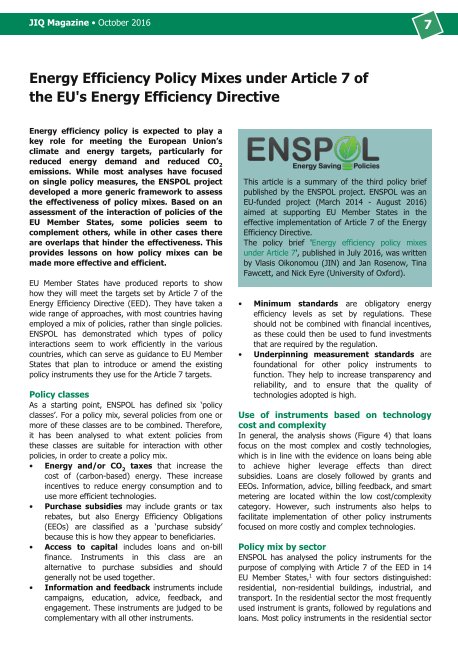 JIQ Magazine • October 2016

7

Energy Efficiency Policy Mixes under Article 7 of the EU's Energy Efficiency Directive

Energy efficiency policy is expected to play a key role for meeting the European Union's climate and energy targets, particularly for reduced energy demand and reduced $CO_2$ emissions. While most analyses have focused on single policy measures, the ENSPOL project developed a more generic framework to assess the effectiveness of policy mixes. Based on an assessment of the interaction of policies of the EU Member States, some policies seem to complement others, while in other cases there are overlaps that hinder the effectiveness. This provides lessons on how policy mixes can be made more effective and efficient.

EU Member States have produced reports to show how they will meet the targets set by Article 7 of the Energy Efficiency Directive (EED). They have taken a wide range of approaches, with most countries having employed a mix of policies, rather than single policies. ENSPOL has demonstrated which types of policy interactions seem to work efficiently in the various countries, which can serve as guidance to EU Member States that plan to introduce or amend the existing policy instruments they use for the Article 7 targets.

Policy classes
As a starting point, ENSPOL has defined six 'policy classes'. For a policy mix, several policies from one or more of these classes are to be combined. Therefore, it has been analysed to what extent policies from these classes are suitable for interaction with other policies, in order to create a policy mix.
• Energy and/or $CO_2$ taxes that increase the cost of (carbon-based) energy. These increase incentives to reduce energy consumption and to use more efficient technologies.
• Purchase subsidies may include grants or tax rebates, but also Energy Efficiency Obligations (EEOs) are classified as a 'purchase subsidy' because this is how they appear to beneficiaries.
• Access to capital includes loans and on-bill finance. Instruments in this class are an alternative to purchase subsidies and should generally not be used together.
• Information and feedback instruments include campaigns, education, advice, feedback, and engagement. These instruments are judged to be complementary with all other instruments.

ENSPOL
Energy Saving Policies

This article is a summary of the third policy brief published by the ENSPOL project. ENSPOL was an EU-funded project (March 2014 - August 2016) aimed at supporting EU Member States in the effective implementation of Article 7 of the Energy Efficiency Directive.
The policy brief 'Energy efficiency policy mixes under Article 7', published in July 2016, was written by Vlasis Oikonomou (JIN) and Jan Rosenow, Tina Fawcett, and Nick Eyre (University of Oxford).

• Minimum standards are obligatory energy efficiency levels as set by regulations. These should not be combined with financial incentives, as these could then be used to fund investments that are required by the regulation.
• Underpinning measurement standards are foundational for other policy instruments to function. They help to increase transparency and reliability, and to ensure that the quality of technologies adopted is high.

Use of instruments based on technology cost and complexity
In general, the analysis shows (Figure 4) that loans focus on the most complex and costly technologies, which is in line with the evidence on loans being able to achieve higher leverage effects than direct subsidies. Loans are closely followed by grants and EEOs. Information, advice, billing feedback, and smart metering are located within the low cost/complexity category. However, such instruments also helps to facilitate implementation of other policy instruments focused on more costly and complex technologies.

Policy mix by sector
ENSPOL has analysed the policy instruments for the purpose of complying with Article 7 of the EED in 14 EU Member States,$^1$ with four sectors distinguished: residential, non-residential buildings, industrial, and transport. In the residential sector the most frequently used instrument is grants, followed by regulations and loans. Most policy instruments in the residential sector